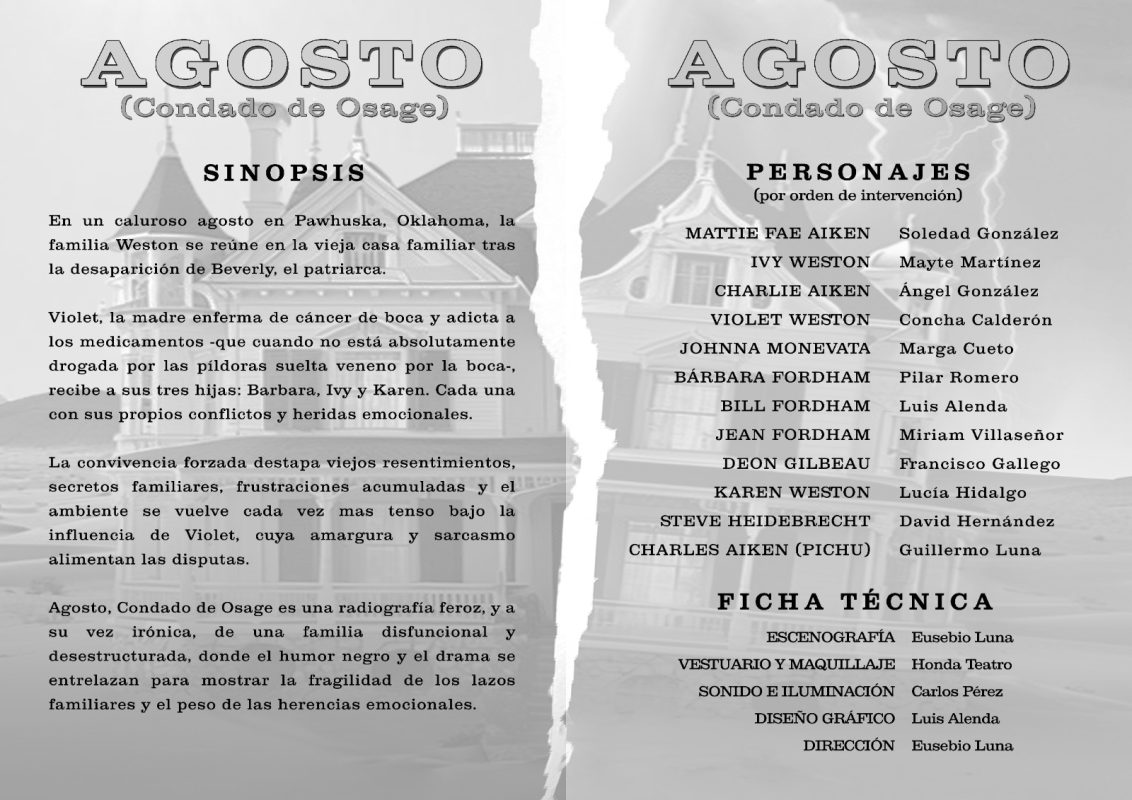 AGOSTO
(Condado de Osage)

SINOPSIS

En un caluroso agosto en Pawhuska, Oklahoma, la familia Weston se reúne en la vieja casa familiar tras la desaparición de Beverly, el patriarca.

Violet, la madre enferma de cáncer de boca y adicta a los medicamentos -que cuando no está absolutamente drogada por las píldoras suelta veneno por la boca-, recibe a sus tres hijas: Barbara, Ivy y Karen. Cada una con sus propios conflictos y heridas emocionales.

La convivencia forzada destapa viejos resentimientos, secretos familiares, frustraciones acumuladas y el ambiente se vuelve cada vez mas tenso bajo la influencia de Violet, cuya amargura y sarcasmo alimentan las disputas.

Agosto, Condado de Osage es una radiografía feroz, y a su vez irónica, de una familia disfuncional y desestructurada, donde el humor negro y el drama se entrelazan para mostrar la fragilidad de los lazos familiares y el peso de las herencias emocionales.

AGOSTO
(Condado de Osage)

PERSONAJES
(por orden de intervención)

| | |
|---|---|
| MATTIE FAE AIKEN | Soledad González |
| IVY WESTON | Mayte Martínez |
| CHARLIE AIKEN | Ángel González |
| VIOLET WESTON | Concha Calderón |
| JOHNNA MONEVATA | Marga Cueto |
| BÁRBARA FORDHAM | Pilar Romero |
| BILL FORDHAM | Luis Alenda |
| JEAN FORDHAM | Miriam Villaseñor |
| DEON GILBEAU | Francisco Gallego |
| KAREN WESTON | Lucía Hidalgo |
| STEVE HEIDEBRECHT | David Hernández |
| CHARLES AIKEN (PICHU) | Guillermo Luna |

FICHA TÉCNICA

| | |
|---|---|
| ESCENOGRAFÍA | Eusebio Luna |
| VESTUARIO Y MAQUILLAJE | Honda Teatro |
| SONIDO E ILUMINACIÓN | Carlos Pérez |
| DISEÑO GRÁFICO | Luis Alenda |
| DIRECCIÓN | Eusebio Luna |